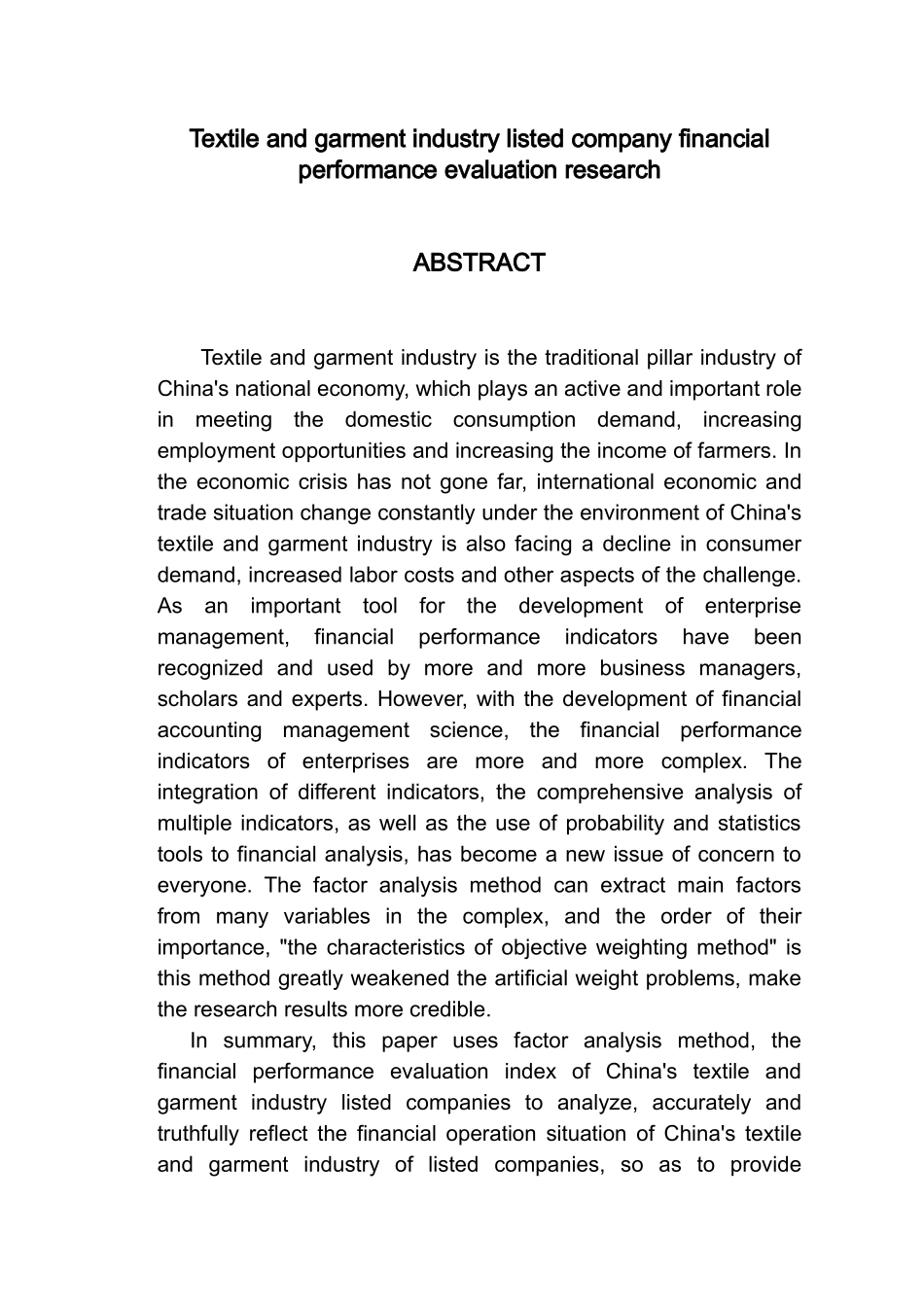 Textile and garment industry listed company financial performance evaluation research

ABSTRACT

Textile and garment industry is the traditional pillar industry of China's national economy, which plays an active and important role in meeting the domestic consumption demand, increasing employment opportunities and increasing the income of farmers. In the economic crisis has not gone far, international economic and trade situation change constantly under the environment of China's textile and garment industry is also facing a decline in consumer demand, increased labor costs and other aspects of the challenge. As an important tool for the development of enterprise management, financial performance indicators have been recognized and used by more and more business managers, scholars and experts. However, with the development of financial accounting management science, the financial performance indicators of enterprises are more and more complex. The integration of different indicators, the comprehensive analysis of multiple indicators, as well as the use of probability and statistics tools to financial analysis, has become a new issue of concern to everyone. The factor analysis method can extract main factors from many variables in the complex, and the order of their importance, "the characteristics of objective weighting method" is this method greatly weakened the artificial weight problems, make the research results more credible.

In summary, this paper uses factor analysis method, the financial performance evaluation index of China's textile and garment industry listed companies to analyze, accurately and truthfully reflect the financial operation situation of China's textile and garment industry of listed companies, so as to provide